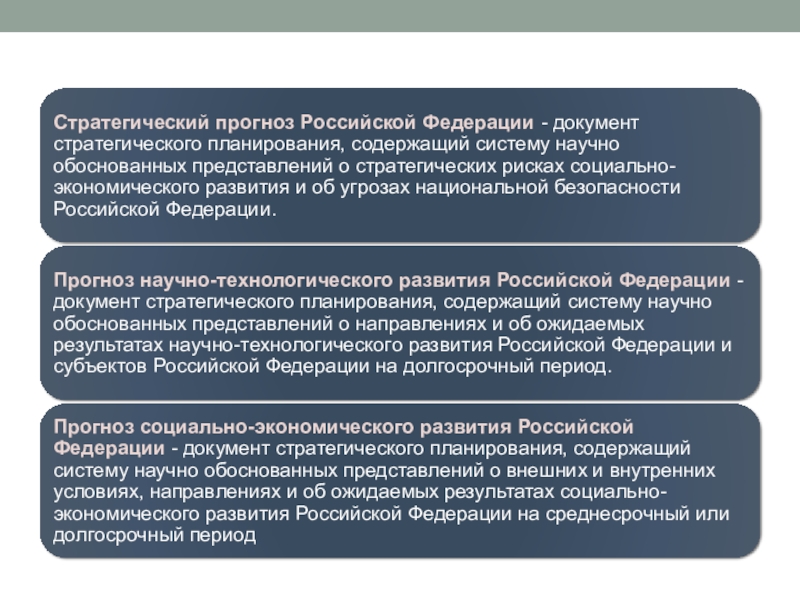 Стратегический прогноз Российской Федерации - документ стратегического планирования, содержащий систему научно обоснованных представлений о стратегических рисках социально-экономического развития и об угрозах национальной безопасности Российской Федерации.

Прогноз научно-технологического развития Российской Федерации - документ стратегического планирования, содержащий систему научно обоснованных представлений о направлениях и об ожидаемых результатах научно-технологического развития Российской Федерации и субъектов Российской Федерации на долгосрочный период.

Прогноз социально-экономического развития Российской Федерации - документ стратегического планирования, содержащий систему научно обоснованных представлений о внешних и внутренних условиях, направлениях и об ожидаемых результатах социально-экономического развития Российской Федерации на среднесрочный или долгосрочный период